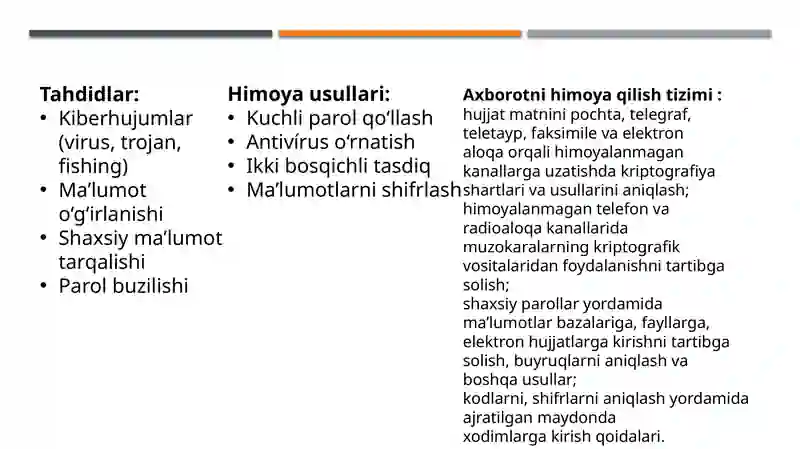 Tahdidlar:
• Kiberhujumlar (virus, trojan, fishing)
• Ma’lumot o‘g‘irlanishi
• Shaxsiy ma’lumot tarqalishi
• Parol buzilishi

Himoya usullari:
• Kuchli parol qo‘llash
• Antivírus o‘rnatish
• Ikki bosqichli tasdiq
• Ma’lumotlarni shifrlash

Axborotni himoya qilish tizimi :
hujjat matnini pochta, telegraf, teletayp, faksimile va elektron aloqa orqali himoyalanmagan kanallarga uzatishda kriptografiya shartlari va usullarini aniqlash;
himoyalanmagan telefon va radioaloqa kanallarida muzokaralarning kriptografik vositalaridan foydalanishni tartibga solish;
shaxsiy parollar yordamida ma’lumotlar bazalariga, fayllarga, elektron hujjatlarga kirishni tartibga solish, buyruqlarni aniqlash va boshqa usullar;
kodlarni, shifrlarni aniqlash yordamida ajratilgan maydonda xodimlarga kirish qoidalari.